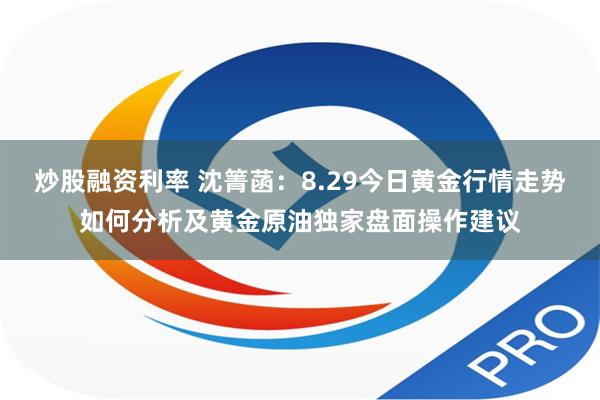 炒股融资利率 沈箐菡：8.29今日黄金行情走势如何分析及黄金原油独家盘面操作建议

PRO